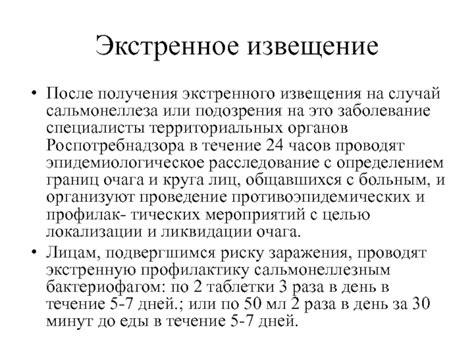 Экстренное извещение

• После получения экстренного извещения на случай сальмонеллеза или подозрения на это заболевание специалисты территориальных органов Роспотребнадзора в течение 24 часов проводят эпидемиологическое расследование с определением границ очага и круга лиц, общавшихся с больным, и организуют проведение противоэпидемических и профилак- тических мероприятий с целью локализации и ликвидации очага.

• Лицам, подвергшимся риску заражения, проводят экстренную профилактику сальмонеллезным бактериофагом: по 2 таблетки 3 раза в день в течение 5-7 дней.; или по 50 мл 2 раза в день за 30 минут до еды в течение 5-7 дней.